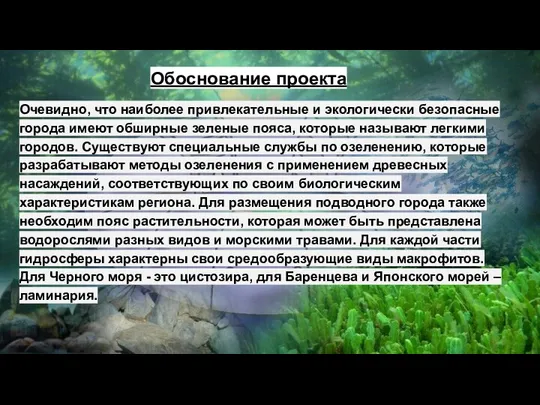 Обоснование проекта

Очевидно, что наиболее привлекательные и экологически безопасные города имеют обширные зеленые пояса, которые называют легкими городов. Существуют специальные службы по озеленению, которые разрабатывают методы озеленения с применением древесных насаждений, соответствующих по своим биологическим характеристикам региона. Для размещения подводного города также необходим пояс растительности, которая может быть представлена водорослями разных видов и морскими травами. Для каждой части гидросферы характерны свои средообразующие виды макрофитов. Для Черного моря - это цистозира, для Баренцева и Японского морей – ламинария.